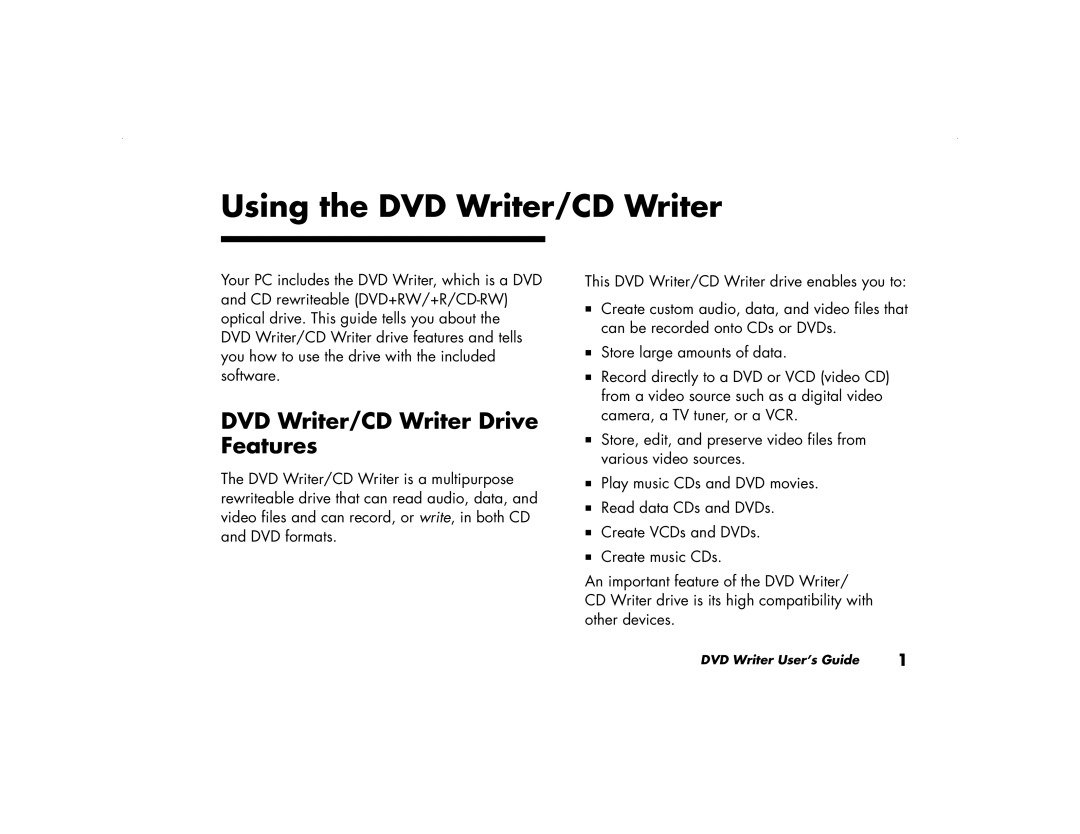 Using the DVD Writer/CD Writer

Your PC includes the DVD Writer, which is a DVD and CD rewriteable (DVD+RW/+R/CD-RW) optical drive. This guide tells you about the DVD Writer/CD Writer drive features and tells you how to use the drive with the included software.

DVD Writer/CD Writer Drive Features

The DVD Writer/CD Writer is a multipurpose rewriteable drive that can read audio, data, and video files and can record, or write, in both CD and DVD formats.

This DVD Writer/CD Writer drive enables you to:

■ Create custom audio, data, and video files that can be recorded onto CDs or DVDs.

■ Store large amounts of data.

■ Record directly to a DVD or VCD (video CD) from a video source such as a digital video camera, a TV tuner, or a VCR.

■ Store, edit, and preserve video files from various video sources.

■ Play music CDs and DVD movies.

■ Read data CDs and DVDs.

■ Create VCDs and DVDs.

■ Create music CDs.

An important feature of the DVD Writer/ CD Writer drive is its high compatibility with other devices.

DVD Writer User's Guide 1